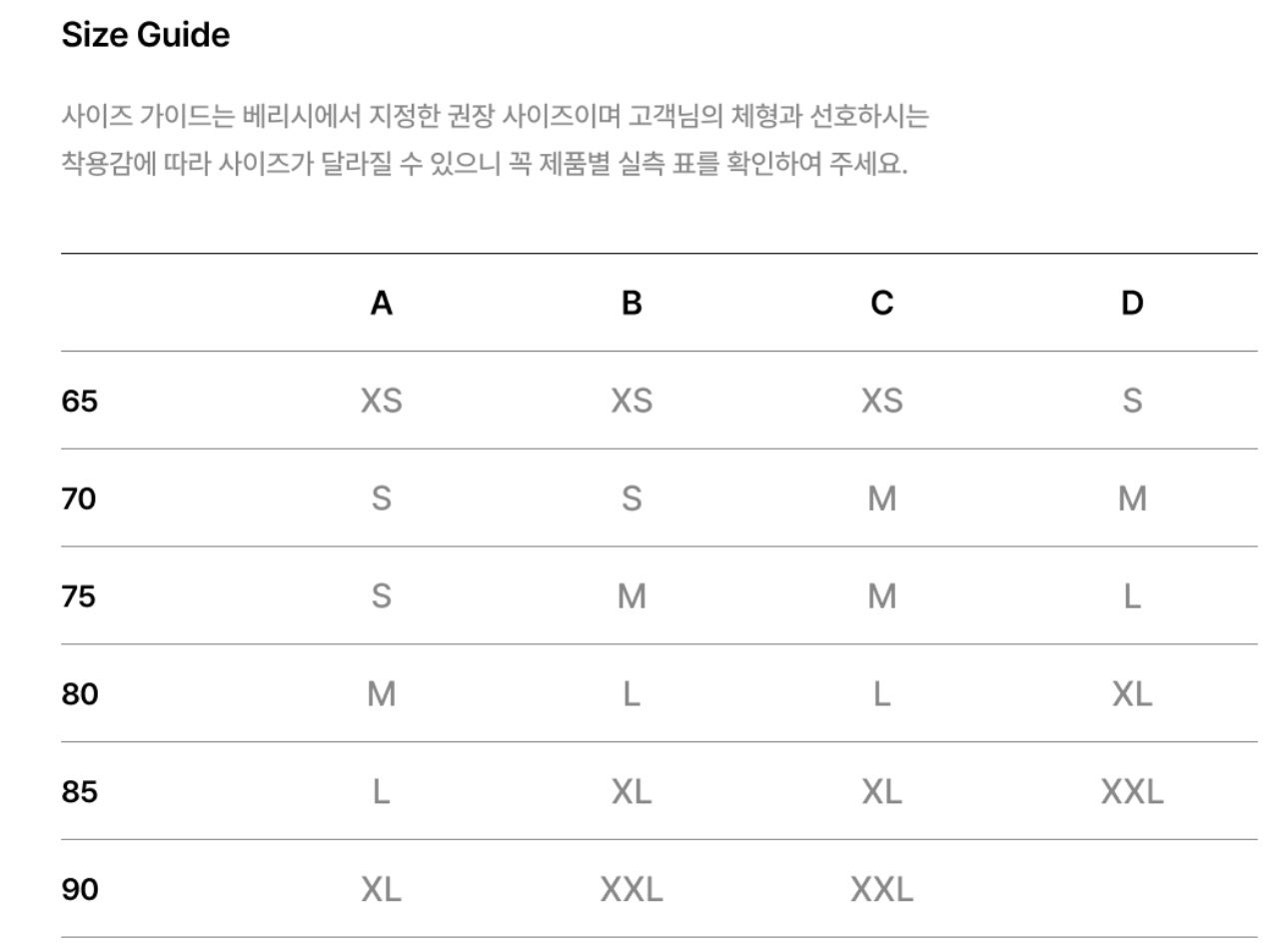 Size Guide

사이즈 가이드는 베리시에서 지정한 권장 사이즈이며 고객님의 체형과 선호하시는 착용감에 따라 사이즈가 달라질 수 있으니 꼭 제품별 실측 표를 확인하여 주세요.

| | A | B | C | D |
|---|---|---|---|---|
| 65 | XS | XS | XS | S |
| 70 | S | S | M | M |
| 75 | S | M | M | L |
| 80 | M | L | L | XL |
| 85 | L | XL | XL | XXL |
| 90 | XL | XXL | XXL | |